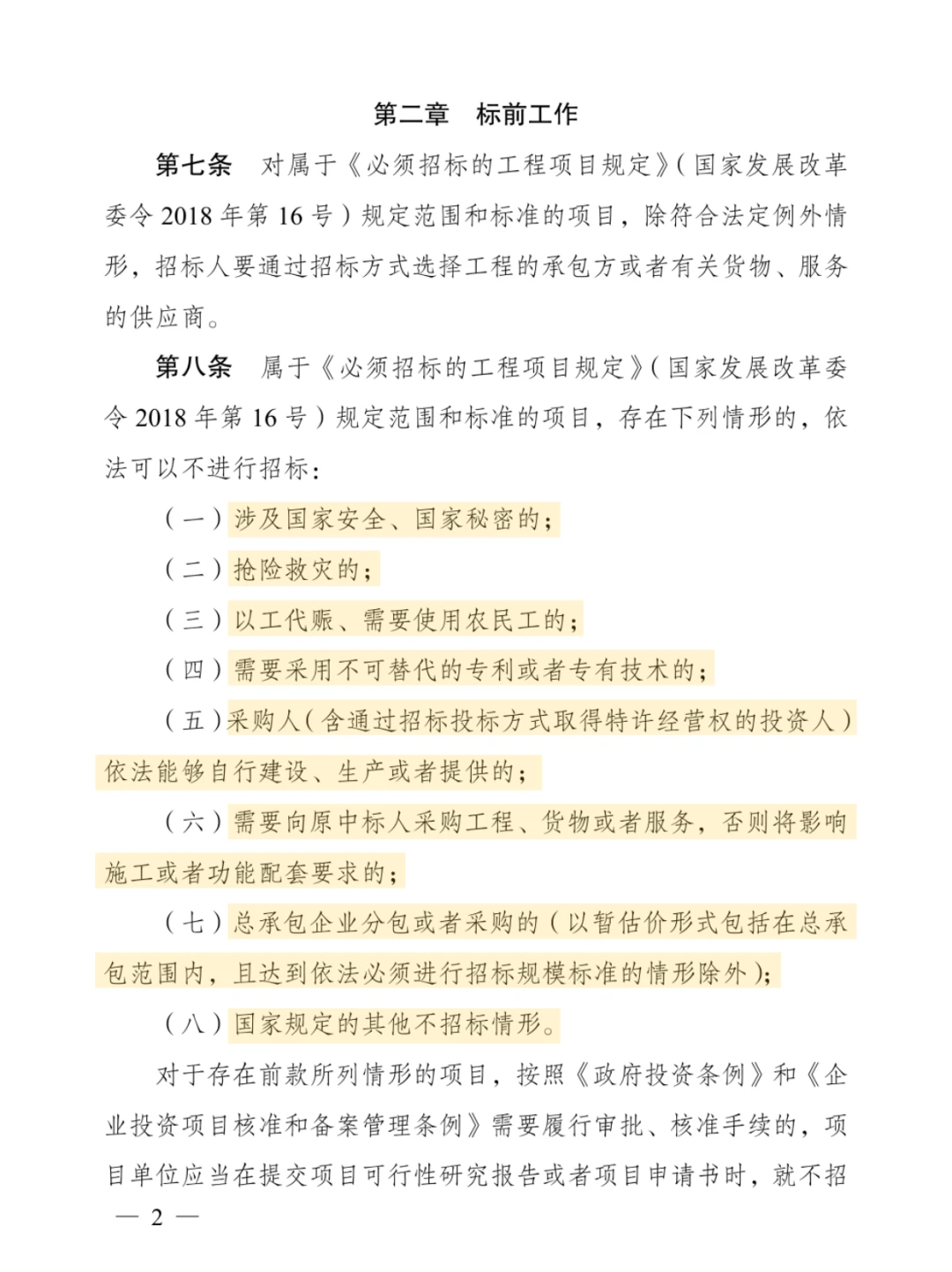 第二章　标前工作

第七条　对属于《必须招标的工程项目规定》（国家发展改革委令 2018 年第 16 号）规定范围和标准的项目，除符合法定例外情形，招标人要通过招标方式选择工程的承包方或者有关货物、服务的供应商。

第八条　属于《必须招标的工程项目规定》（国家发展改革委令 2018 年第 16 号）规定范围和标准的项目，存在下列情形的，依法可以不进行招标：

（一）涉及国家安全、国家秘密的；

（二）抢险救灾的；

（三）以工代赈、需要使用农民工的；

（四）需要采用不可替代的专利或者专有技术的；

（五）采购人（含通过招标投标方式取得特许经营权的投资人）依法能够自行建设、生产或者提供的；

（六）需要向原中标人采购工程、货物或者服务，否则将影响施工或者功能配套要求的；

（七）总承包企业分包或者采购的（以暂估价形式包括在总承包范围内，且达到依法必须进行招标规模标准的情形除外）；

（八）国家规定的其他不招标情形。

对于存在前款所列情形的项目，按照《政府投资条例》和《企业投资项目核准和备案管理条例》需要履行审批、核准手续的，项目单位应当在提交项目可行性研究报告或者项目申请书时，就不招

— 2 —